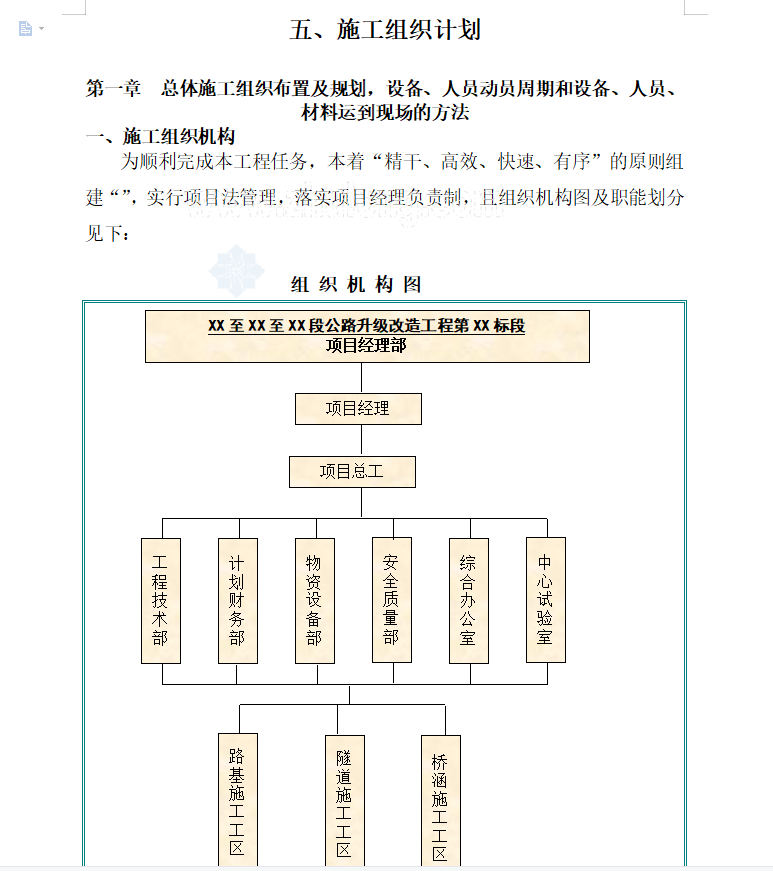 五、施工组织计划

第一章　总体施工组织布置及规划，设备、人员动员周期和设备、人员、材料运到现场的方法

一、施工组织机构

为顺利完成本工程任务，本着“精干、高效、快速、有序”的原则组建“”，实行项目法管理，落实项目经理负责制，且组织机构图及职能划分见下：

组 织 机 构 图

XX 至 XX 至 XX 段公路升级改造工程第 XX 标段
项目经理部

项目经理

项目总工

工程技术部

计划财务部

物资设备部

安全质量部

综合办公室

中心试验室

路基施工工区

隧道施工工区

桥涵施工工区